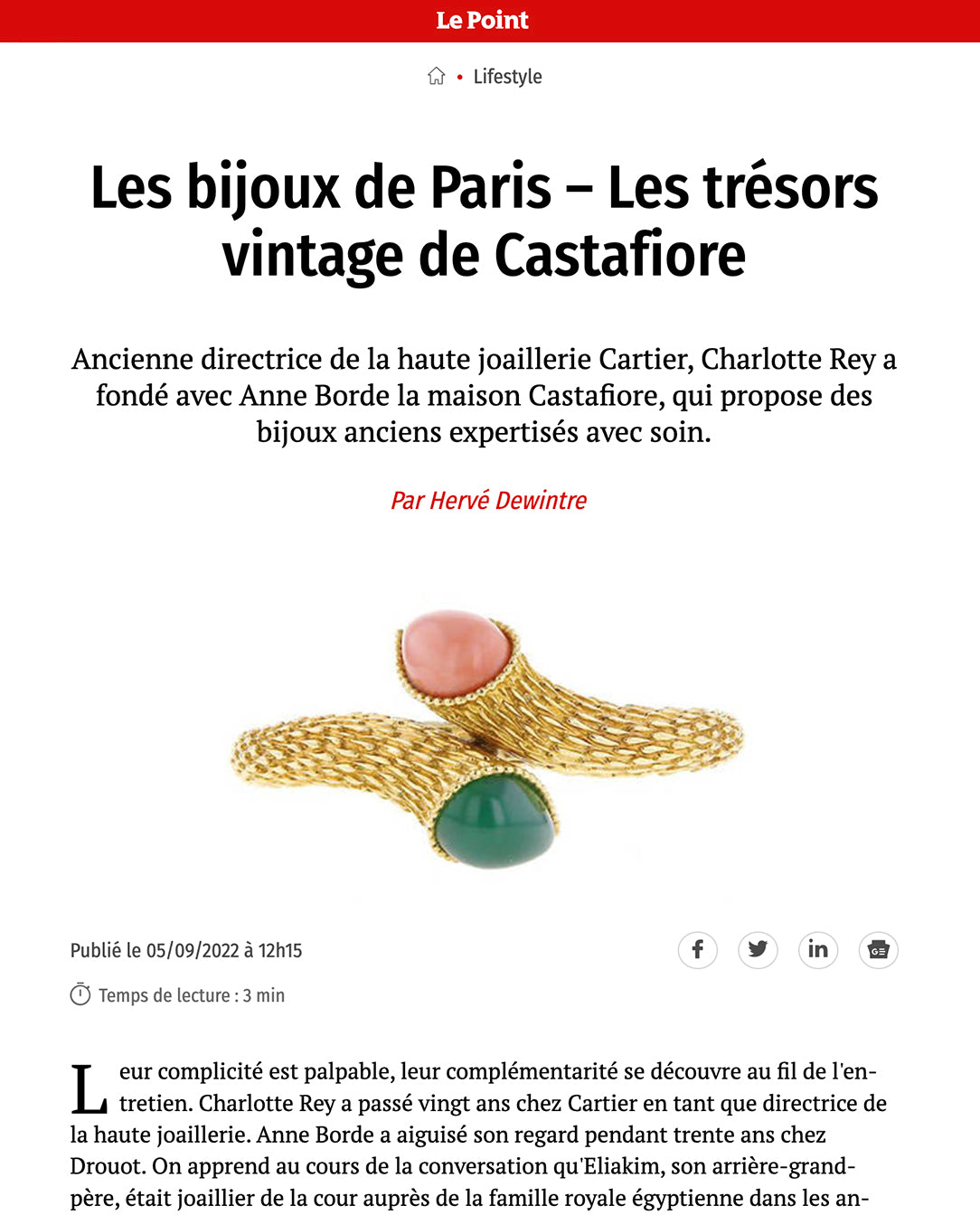 Le Point

• Lifestyle

Les bijoux de Paris – Les trésors vintage de Castafiore

Ancienne directrice de la haute joaillerie Cartier, Charlotte Rey a fondé avec Anne Borde la maison Castafiore, qui propose des bijoux anciens expertisés avec soin.

Par Hervé Dewintre

Publié le 05/09/2022 à 12h15

Temps de lecture : 3 min

Leur complicité est palpable, leur complémentarité se découvre au fil de l'entretien. Charlotte Rey a passé vingt ans chez Cartier en tant que directrice de la haute joaillerie. Anne Borde a aiguisé son regard pendant trente ans chez Drouot. On apprend au cours de la conversation qu'Eliakim, son arrière-grand-père, était joaillier de la cour auprès de la famille royale égyptienne dans les an-